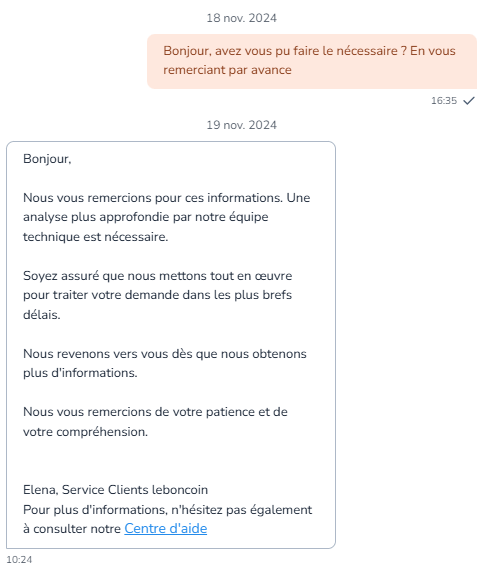 18 nov. 2024

Bonjour, avez vous pu faire le nécessaire ? En vous remerciant par avance

16:35

19 nov. 2024

Bonjour,

Nous vous remercions pour ces informations. Une analyse plus approfondie par notre équipe technique est nécessaire.

Soyez assuré que nous mettons tout en œuvre pour traiter votre demande dans les plus brefs délais.

Nous revenons vers vous dès que nous obtenons plus d'informations.

Nous vous remercions de votre patience et de votre compréhension.

Elena, Service Clients leboncoin
Pour plus d'informations, n'hésitez pas également à consulter notre Centre d'aide

10:24